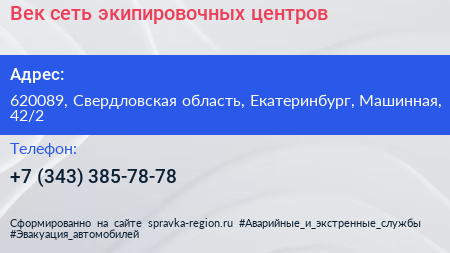 Век сеть экипировочных центров

Адрес:

620089, Свердловская область, Екатеринбург, Машинная, 42/2

Телефон:

+7 (343) 385-78-78

Сформированно на сайте spravka-region.ru #Аварийные_и_экстренные_службы #Эвакуация_автомобилей